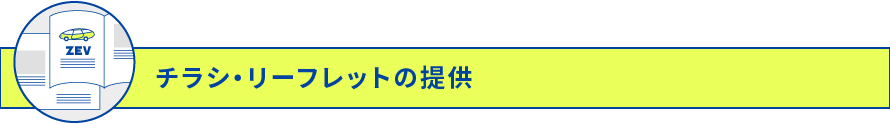 ZEV

チラシ・リーフレットの提供